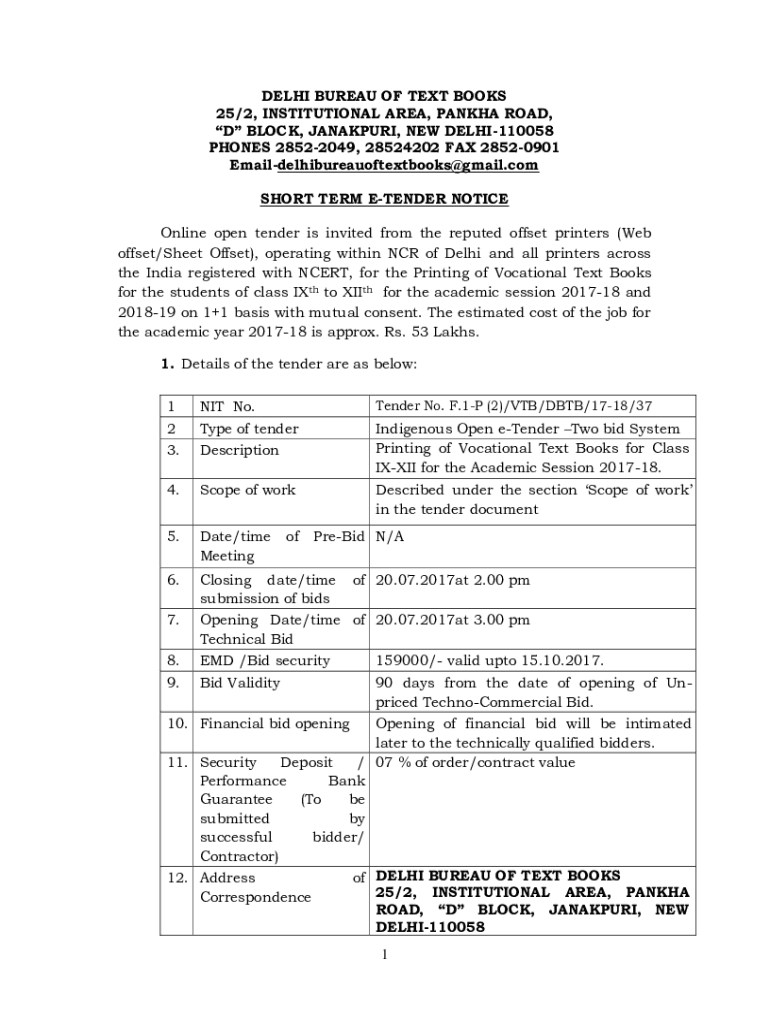 DELHI BUREAU OF TEXT BOOKS
25/2, INSTITUTIONAL AREA, PANKHA ROAD,
“D” BLOCK, JANAKPURI, NEW DELHI-110058
PHONES 2852-2049, 28524202 FAX 2852-0901
Email-delhibureauoftextbooks@gmail.com

SHORT TERM E-TENDER NOTICE

Online open tender is invited from the reputed offset printers (Web offset/Sheet Offset), operating within NCR of Delhi and all printers across the India registered with NCERT, for the Printing of Vocational Text Books for the students of class IX$^{th}$ to XII$^{th}$ for the academic session 2017-18 and 2018-19 on 1+1 basis with mutual consent. The estimated cost of the job for the academic year 2017-18 is approx. Rs. 53 Lakhs.

1. Details of the tender are as below:

| 1 | NIT No. | Tender No. F.1-P (2)/VTB/DBTB/17-18/37 |
|---|---|---|
| 2 | Type of tender | Indigenous Open e-Tender –Two bid System |
| 3. | Description | Printing of Vocational Text Books for Class IX-XII for the Academic Session 2017-18. |
| 4. | Scope of work | Described under the section ‘Scope of work’ in the tender document |
| 5. | Date/time of Pre-Bid Meeting | N/A |
| 6. | Closing date/time of submission of bids | 20.07.2017at 2.00 pm |
| 7. | Opening Date/time of Technical Bid | 20.07.2017at 3.00 pm |
| 8. | EMD /Bid security | 159000/- valid upto 15.10.2017. |
| 9. | Bid Validity | 90 days from the date of opening of Un-priced Techno-Commercial Bid. |
| 10. | Financial bid opening | Opening of financial bid will be intimated later to the technically qualified bidders. |
| 11. | Security Deposit / Performance Bank Guarantee (To be submitted by successful bidder/ Contractor) | 07 % of order/contract value |
| 12. | Address of Correspondence | DELHI BUREAU OF TEXT BOOKS 25/2, INSTITUTIONAL AREA, PANKHA ROAD, “D” BLOCK, JANAKPURI, NEW DELHI-110058 |

1